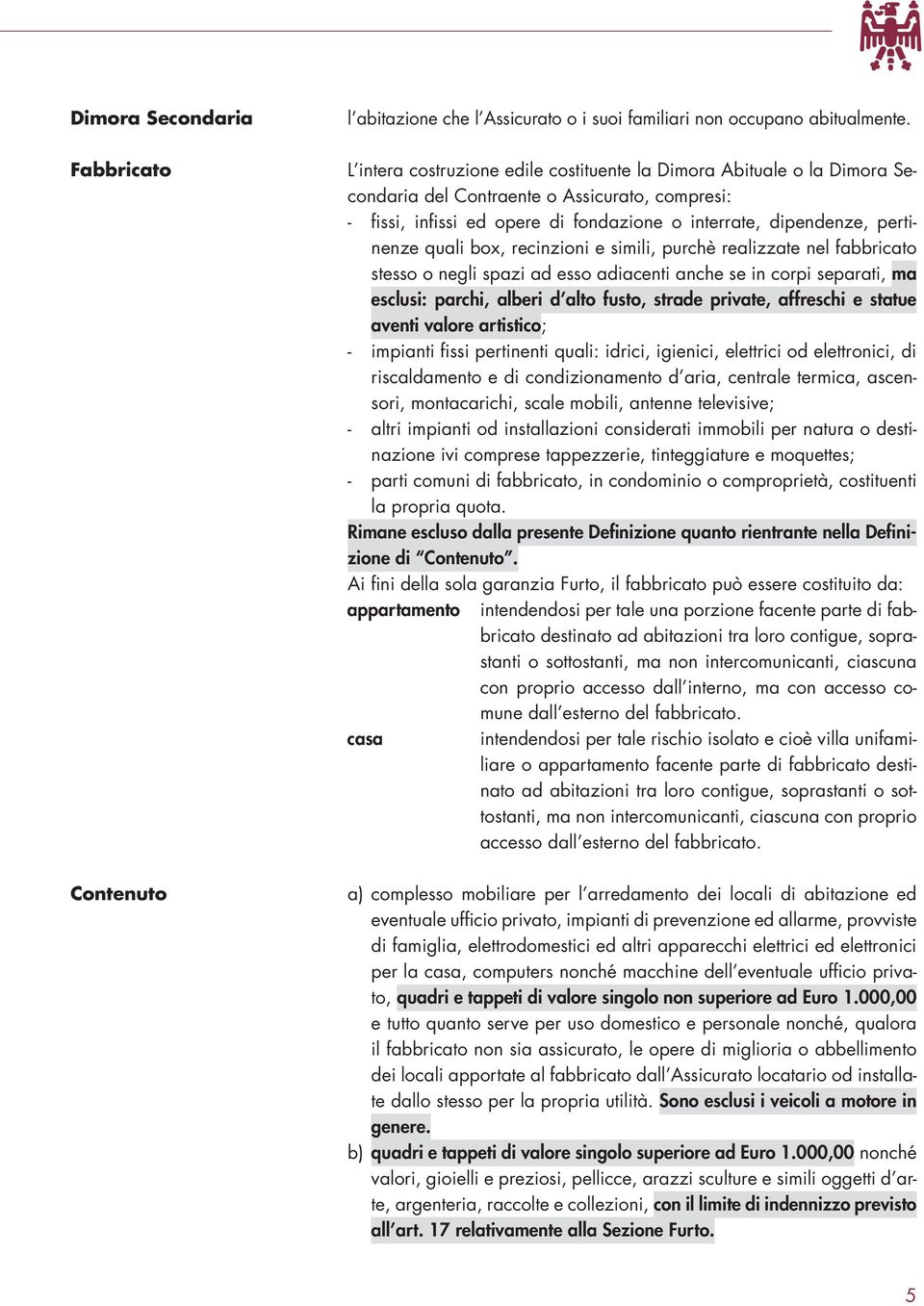 Dimora Secondaria

l'abitazione che l'Assicurato o i suoi familiari non occupano abitualmente.

Fabbricato

L'intera costruzione edile costituente la Dimora Abituale o la Dimora Secondaria del Contraente o Assicurato, compresi:
- fissi, infissi ed opere di fondazione o interrate, dipendenze, pertinenze quali box, recinzioni e simili, purchè realizzate nel fabbricato stesso o negli spazi ad esso adiacenti anche se in corpi separati, ma esclusi: parchi, alberi d'alto fusto, strade private, affreschi e statue aventi valore artistico;
- impianti fissi pertinenti quali: idrici, igienici, elettrici od elettronici, di riscaldamento e di condizionamento d'aria, centrale termica, ascensori, montacarichi, scale mobili, antenne televisive;
- altri impianti od installazioni considerati immobili per natura o destinazione ivi comprese tappezzerie, tinteggiature e moquettes;
- parti comuni di fabbricato, in condominio o comproprietà, costituenti la propria quota.

Rimane escluso dalla presente Definizione quanto rientrante nella Definizione di "Contenuto".

Ai fini della sola garanzia Furto, il fabbricato può essere costituito da:

appartamento intendendosi per tale una porzione facente parte di fabbricato destinato ad abitazioni tra loro contigue, soprastanti o sottostanti, ma non intercomunicanti, ciascuna con proprio accesso dall'interno, ma con accesso comune dall'esterno del fabbricato.

casa intendendosi per tale rischio isolato e cioè villa unifamiliare o appartamento facente parte di fabbricato destinato ad abitazioni tra loro contigue, soprastanti o sottostanti, ma non intercomunicanti, ciascuna con proprio accesso dall'esterno del fabbricato.

Contenuto

a) complesso mobiliare per l'arredamento dei locali di abitazione ed eventuale ufficio privato, impianti di prevenzione ed allarme, provviste di famiglia, elettrodomestici ed altri apparecchi elettrici ed elettronici per la casa, computers nonché macchine dell'eventuale ufficio privato, quadri e tappeti di valore singolo non superiore ad Euro 1.000,00 e tutto quanto serve per uso domestico e personale nonché, qualora il fabbricato non sia assicurato, le opere di miglioria o abbellimento dei locali apportate al fabbricato dall'Assicurato locatario od installate dallo stesso per la propria utilità. Sono esclusi i veicoli a motore in genere.

b) quadri e tappeti di valore singolo superiore ad Euro 1.000,00 nonché valori, gioielli e preziosi, pellicce, arazzi sculture e simili oggetti d'arte, argenteria, raccolte e collezioni, con il limite di indennizzo previsto all'art. 17 relativamente alla Sezione Furto.

5